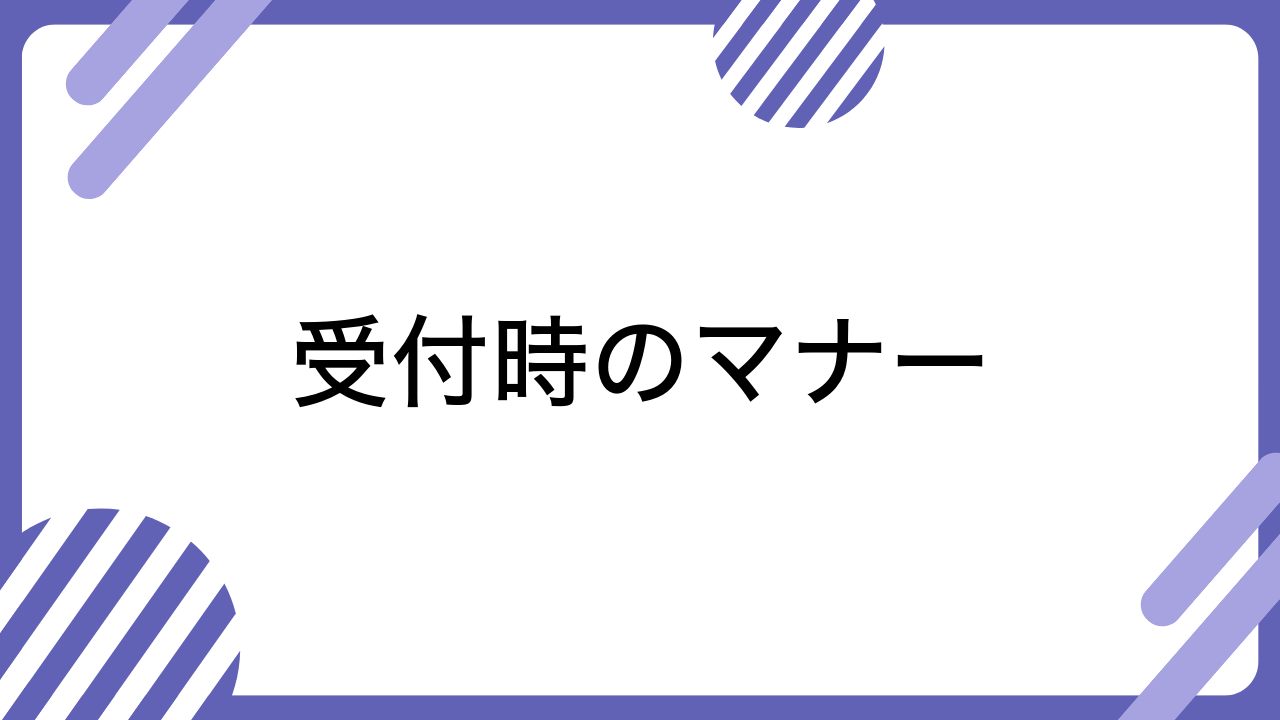 受付時のマナー